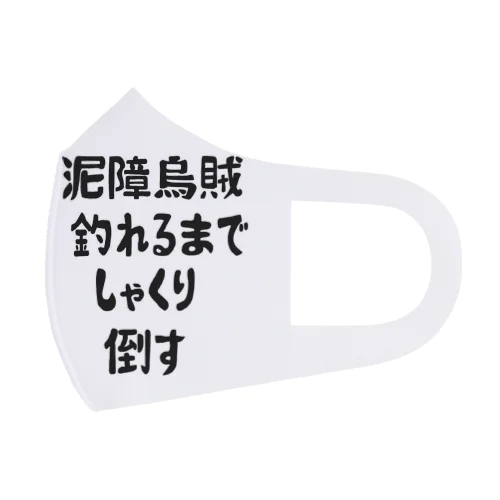 泥障烏賊
釣れるまで
しゃくり
倒す